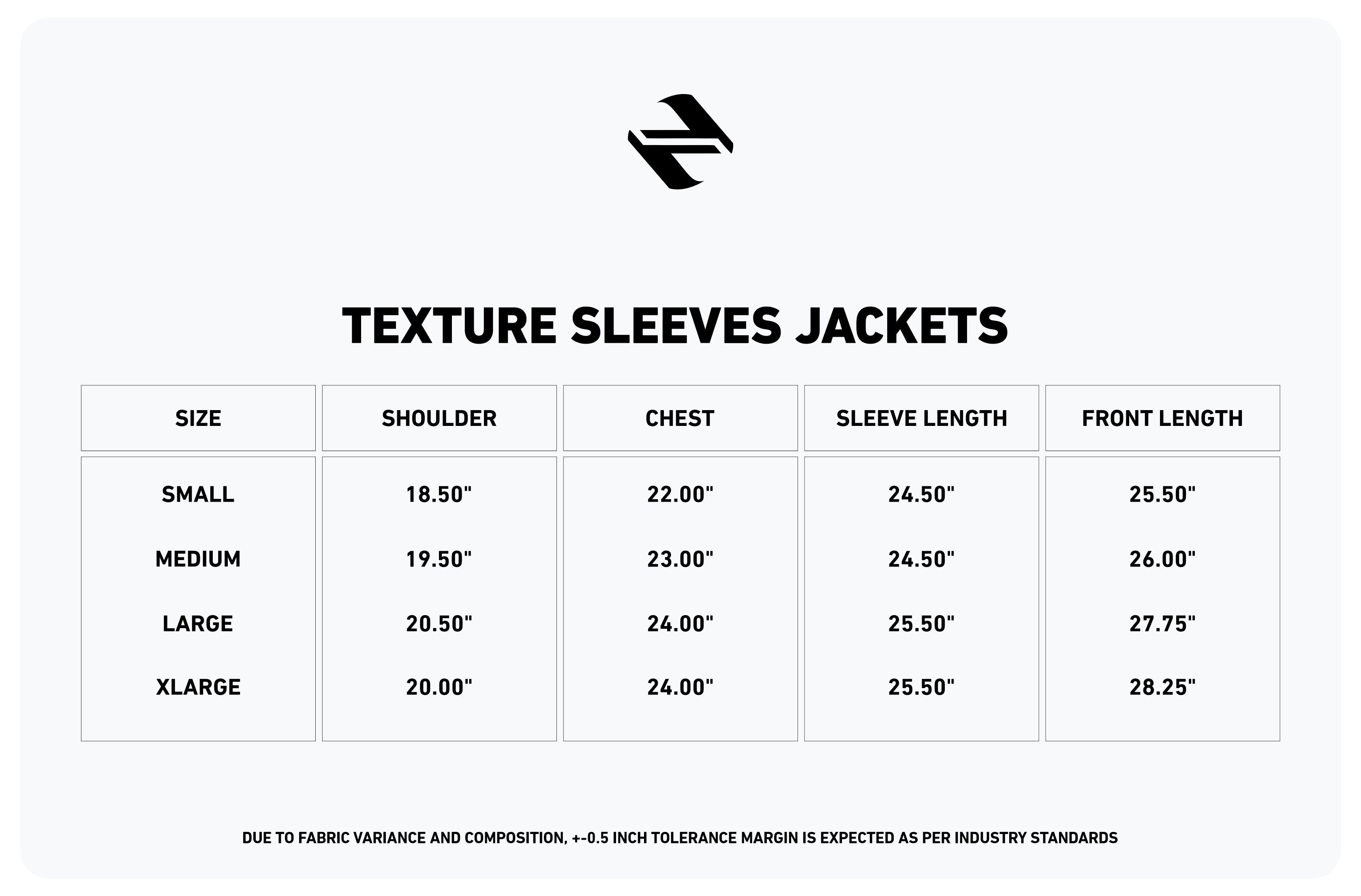 TEXTURE SLEEVES JACKETS

| SIZE | SHOULDER | CHEST | SLEEVE LENGTH | FRONT LENGTH |
|---|---|---|---|---|
| SMALL | 18.50" | 22.00" | 24.50" | 25.50" |
| MEDIUM | 19.50" | 23.00" | 24.50" | 26.00" |
| LARGE | 20.50" | 24.00" | 25.50" | 27.75" |
| XLARGE | 20.00" | 24.00" | 25.50" | 28.25" |

DUE TO FABRIC VARIANCE AND COMPOSITION, +-0.5 INCH TOLERANCE MARGIN IS EXPECTED AS PER INDUSTRY STANDARDS